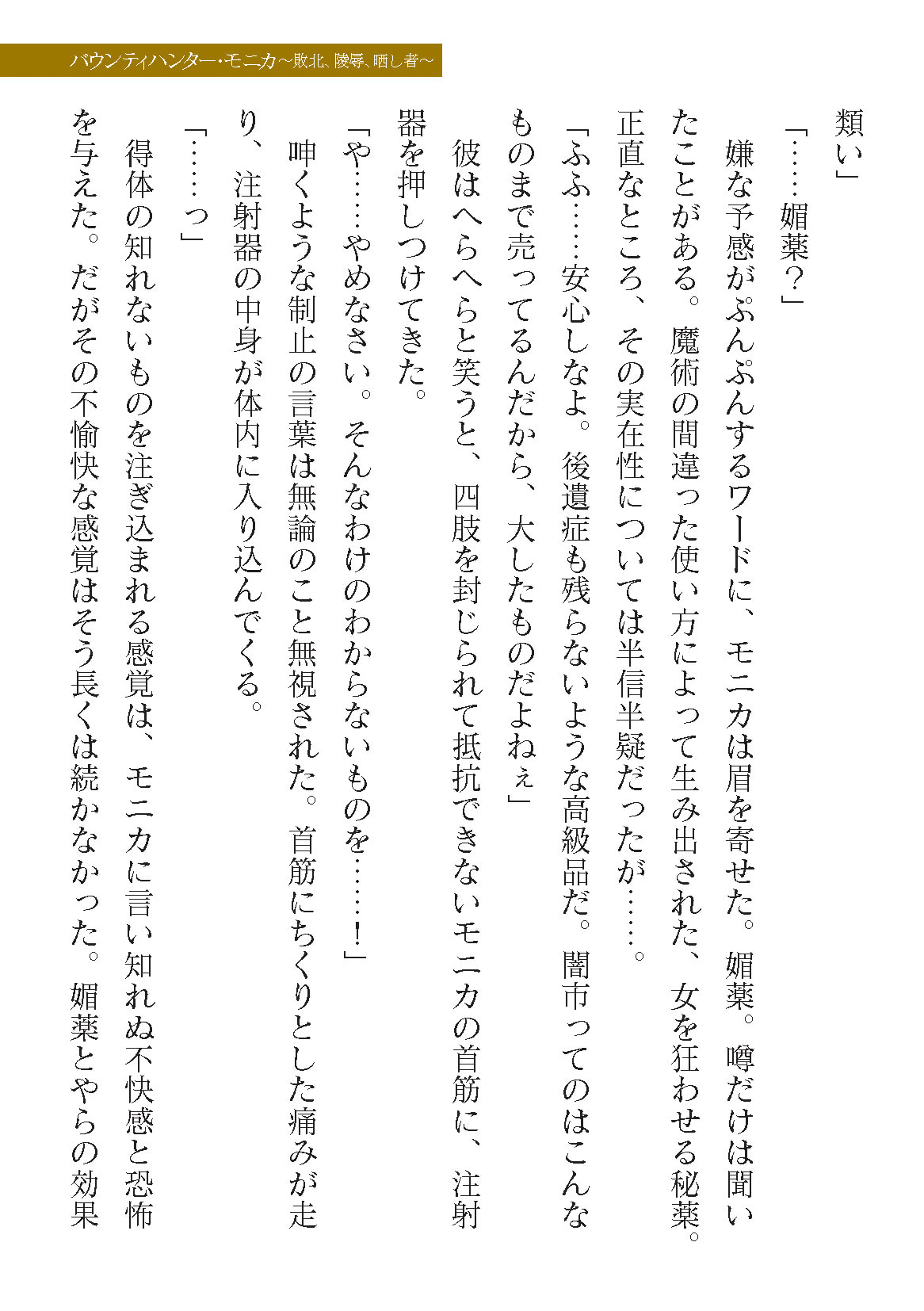 バウンティハンター・モニカ～敗北、陵辱、晒し者～

類い」

「……媚薬？」

嫌な予感がぷんぷんするワードに、モニカは眉を寄せた。媚薬。噂だけは聞いたことがある。魔術の間違った使い方によって生み出された、女を狂わせる秘薬。正直なところ、その実在性については半信半疑だったが……。

「ふふ……安心しなよ。後遺症も残らないような高級品だ。闇市ってのはこんなものまで売ってるんだから、大したものだよねぇ」

彼はへらへらと笑うと、四肢を封じられて抵抗できないモニカの首筋に、注射器を押しつけてきた。

「や……やめなさい。そんなわけのわからないものを……！」

呻くような制止の言葉は無論のこと無視された。首筋にちくりとした痛みが走り、注射器の中身が体内に入り込んでくる。

「……っ」

得体の知れないものを注ぎ込まれる感覚は、モニカに言い知れぬ不快感と恐怖を与えた。だがその不愉快な感覚はそう長くは続かなかった。媚薬とやらの効果